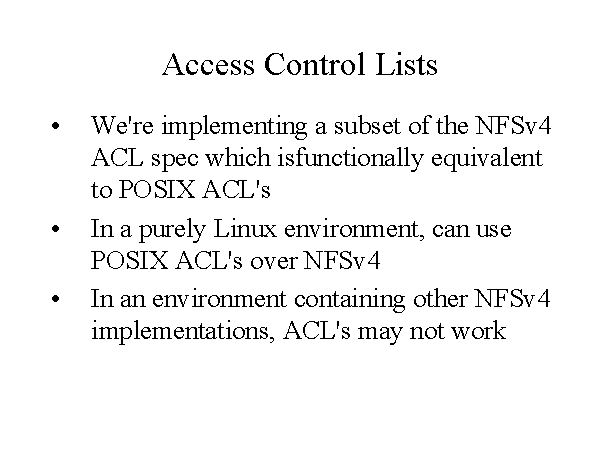 Access Control Lists

• We're implementing a subset of the NFSv4 ACL spec which isfunctionally equivalent to POSIX ACL's

• In a purely Linux environment, can use POSIX ACL's over NFSv4

• In an environment containing other NFSv4 implementations, ACL's may not work